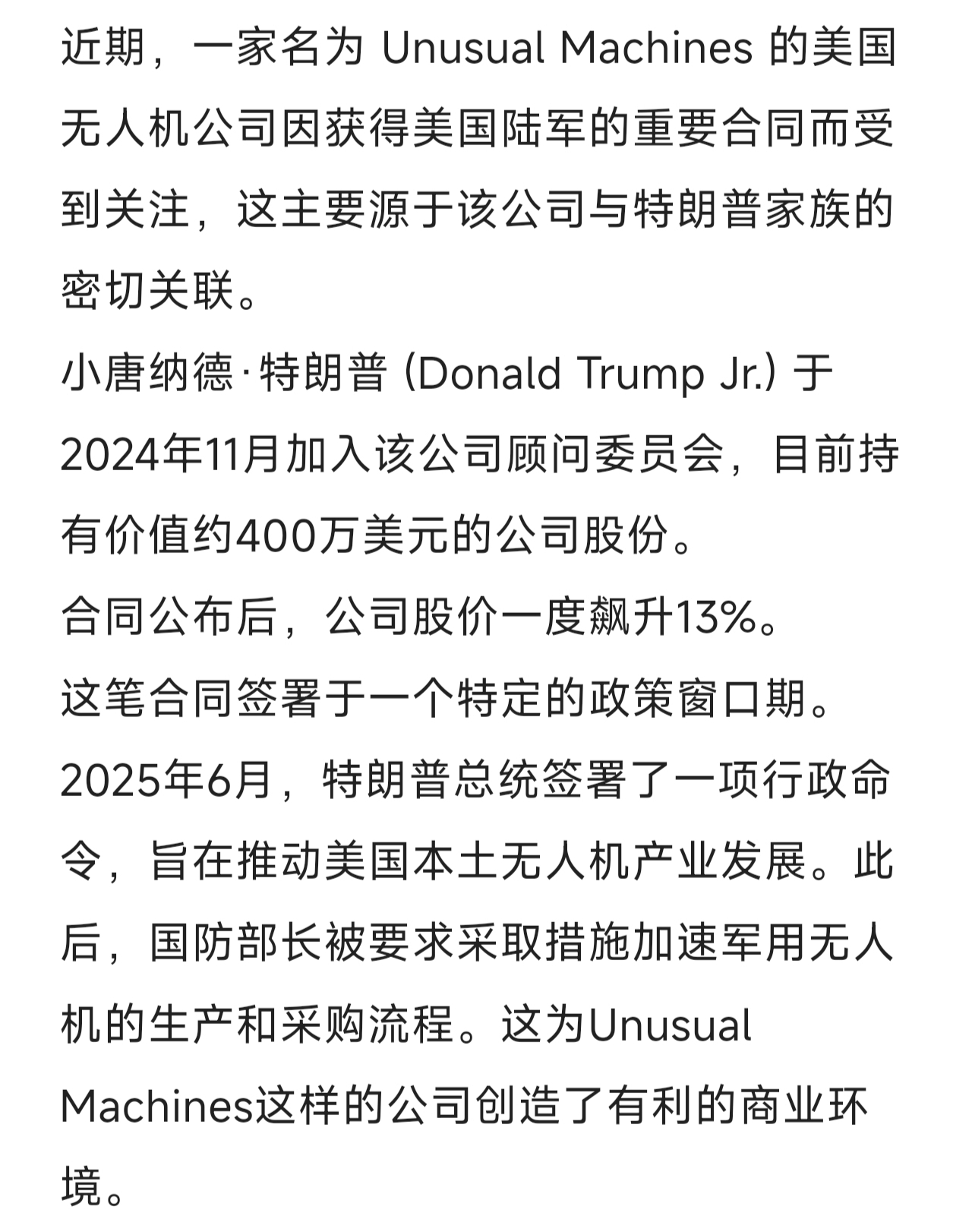 近期，一家名为 Unusual Machines 的美国无人机公司因获得美国陆军的重要合同而受到关注，这主要源于该公司与特朗普家族的密切关联。

小唐纳德·特朗普 (Donald Trump Jr.) 于2024年11月加入该公司顾问委员会，目前持有价值约400万美元的公司股份。

合同公布后，公司股价一度飙升13%。

这笔合同签署于一个特定的政策窗口期。

2025年6月，特朗普总统签署了一项行政命令，旨在推动美国本土无人机产业发展。此后，国防部长被要求采取措施加速军用无人机的生产和采购流程。这为Unusual Machines这样的公司创造了有利的商业环境。